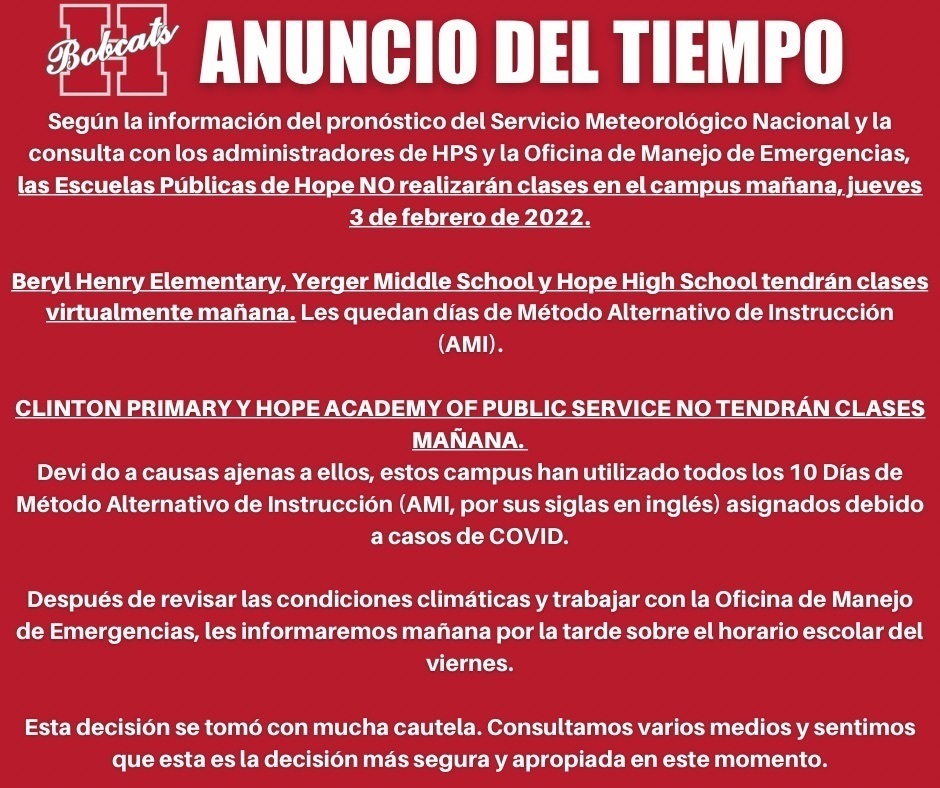 H Bobcats ANUNCIO DEL TIEMPO

Según la información del pronóstico del Servicio Meteorológico Nacional y la consulta con los administradores de HPS y la Oficina de Manejo de Emergencias, las Escuelas Públicas de Hope NO realizarán clases en el campus mañana, jueves 3 de febrero de 2022.

Beryl Henry Elementary, Yerger Middle School y Hope High School tendrán clases virtualmente mañana. Les quedan días de Método Alternativo de Instrucción (AMI).

CLINTON PRIMARY Y HOPE ACADEMY OF PUBLIC SERVICE NO TENDRÁN CLASES MAÑANA.
Devi do a causas ajenas a ellos, estos campus han utilizado todos los 10 Días de Método Alternativo de Instrucción (AMI, por sus siglas en inglés) asignados debido a casos de COVID.

Después de revisar las condiciones climáticas y trabajar con la Oficina de Manejo de Emergencias, les informaremos mañana por la tarde sobre el horario escolar del viernes.

Esta decisión se tomó con mucha cautela. Consultamos varios medios y sentimos que esta es la decisión más segura y apropiada en este momento.